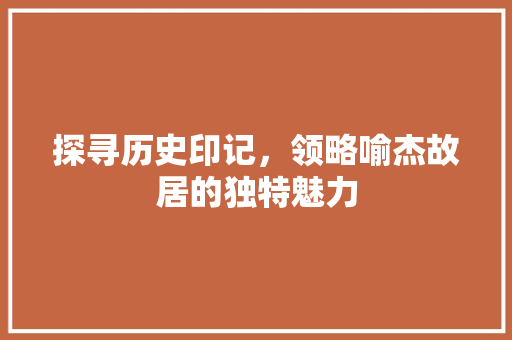 探寻历史印记，领略喻杰故居的独特魅力